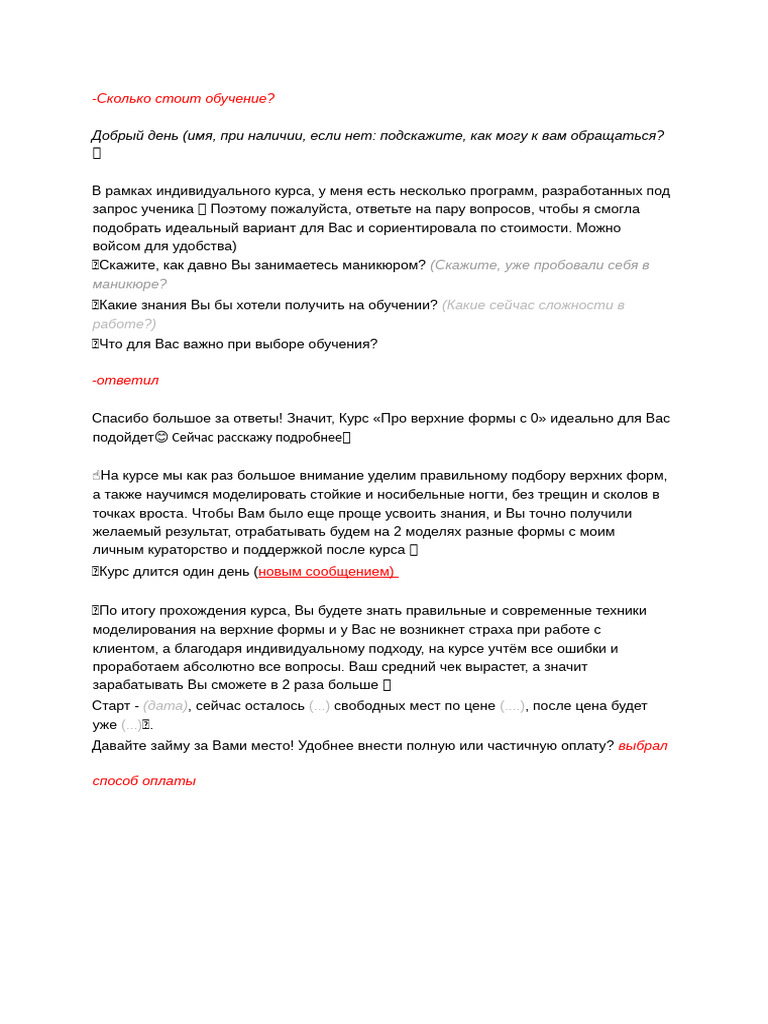 -Сколько стоит обучение?

Добрый день (имя, при наличии, если нет: подскажите, как могу к вам обращаться? 

В рамках индивидуального курса, у меня есть несколько программ, разработанных под запрос ученика  Поэтому пожалуйста, ответьте на пару вопросов, чтобы я смогла подобрать идеальный вариант для Вас и сориентировала по стоимости. Можно войсом для удобства)
Скажите, как давно Вы занимаетесь маникюром? (Скажите, уже пробовали себя в маникюре?
Какие знания Вы бы хотели получить на обучении? (Какие сейчас сложности в работе?)
Что для Вас важно при выборе обучения?

-ответил

Спасибо большое за ответы! Значит, Курс «Про верхние формы с 0» идеально для Вас подойдет😊 Сейчас расскажу подробнее

☝На курсе мы как раз большое внимание уделим правильному подбору верхних форм, а также научимся моделировать стойкие и носибельные ногти, без трещин и сколов в точках вроста. Чтобы Вам было еще проще усвоить знания, и Вы точно получили желаемый результат, отрабатывать будем на 2 моделях разные формы с моим личным кураторство и поддержкой после курса 
Курс длится один день (новым сообщением)

По итогу прохождения курса, Вы будете знать правильные и современные техники моделирования на верхние формы и у Вас не возникнет страха при работе с клиентом, а благодаря индивидуальному подходу, на курсе учтём все ошибки и проработаем абсолютно все вопросы. Ваш средний чек вырастет, а значит зарабатывать Вы сможете в 2 раза больше 
Старт - (дата), сейчас осталось (...) свободных мест по цене (....), после цена будет уже (...).
Давайте займу за Вами место! Удобнее внести полную или частичную оплату? выбрал способ оплаты